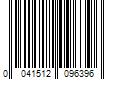 0 041512 096396